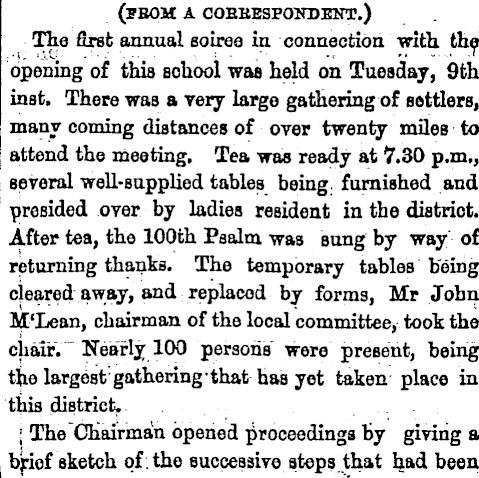 (FROM A CORRESPONDENT.)

The first annual soiree in connection with the opening of this school was held on Tuesday, 9th inst. There was a very large gathering of settlers, many coming distances of over twenty miles to attend the meeting. Tea was ready at 7.30 p.m., several well-supplied tables being furnished and presided over by ladies resident in the district. After tea, the 100th Psalm was sung by way of returning thanks. The temporary tables being cleared away, and replaced by forms, Mr John M'Lean, chairman of the local committee, took the chair. Nearly 100 persons were present, being the largest gathering that has yet taken place in this district.

The Chairman opened proceedings by giving a brief sketch of the successive steps that had been